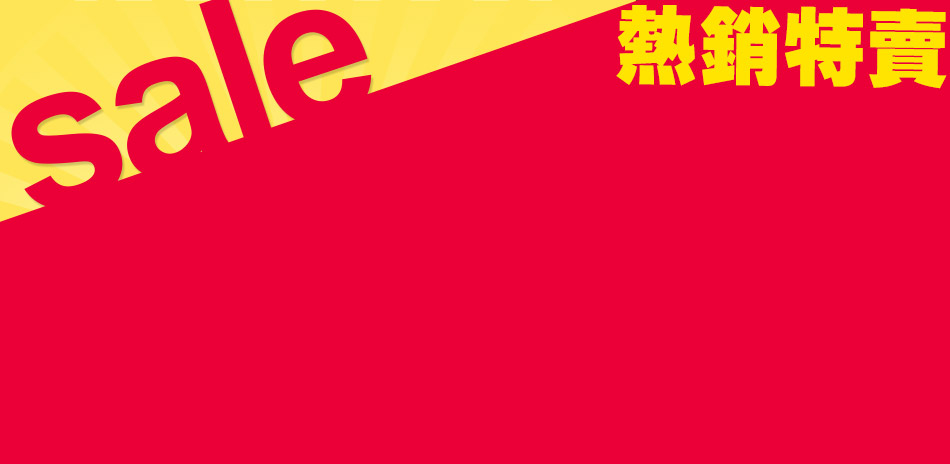 sale

熱銷特賣